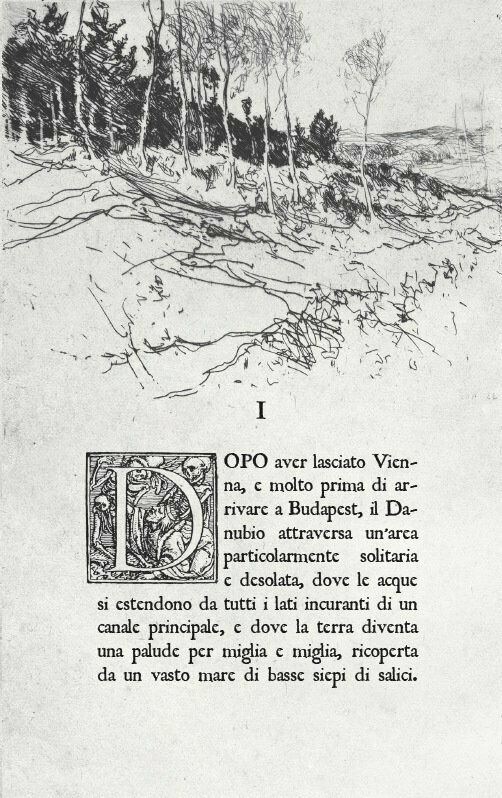 I

DOPO aver lasciato Vienna, e molto prima di arrivare a Budapest, il Danubio attraversa un'area particolarmente solitaria e desolata, dove le acque si estendono da tutti i lati incuranti di un canale principale, e dove la terra diventa una palude per miglia e miglia, ricoperta da un vasto mare di basse siepi di salici.